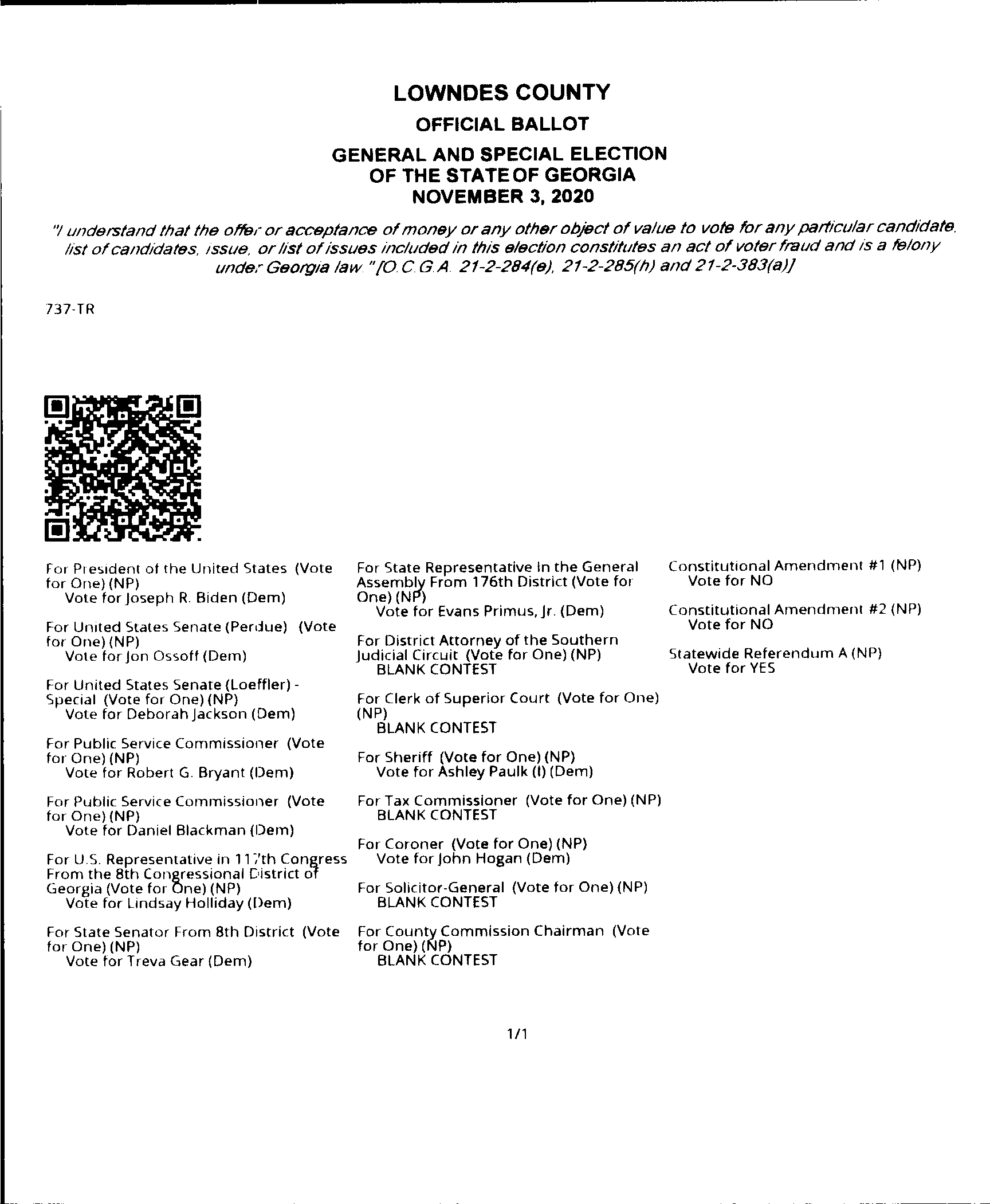 LOWNDES COUNTY
OFFICIAL BALLOT
GENERAL AND SPECIAL ELECTION
OF THE STATE OF GEORGIA
NOVEMBER 3, 2020

"I understand that the offer or acceptance of money or any other object of value to vote for any particular candidate, list of candidates, issue, or list of issues included in this election constitutes an act of voter fraud and is a felony under Georgia law."[O.C.G.A. 21-2-284(e), 21-2-285(h) and 21-2-383(a)]

737-TR

For President of the United States (Vote for One) (NP)
Vote for Joseph R. Biden (Dem)

For United States Senate (Perdue) (Vote for One) (NP)
Vote for Jon Ossoff (Dem)

For United States Senate (Loeffler) - Special (Vote for One) (NP)
Vote for Deborah Jackson (Dem)

For Public Service Commissioner (Vote for One) (NP)
Vote for Robert G. Bryant (Dem)

For Public Service Commissioner (Vote for One) (NP)
Vote for Daniel Blackman (Dem)

For U.S. Representative in 117th Congress From the 8th Congressional District of Georgia (Vote for One) (NP)
Vote for Lindsay Holliday (Dem)

For State Senator From 8th District (Vote for One) (NP)
Vote for Treva Gear (Dem)

For State Representative In the General Assembly From 176th District (Vote for One) (NP)
Vote for Evans Primus, Jr. (Dem)

For District Attorney of the Southern Judicial Circuit (Vote for One) (NP)
BLANK CONTEST

For Clerk of Superior Court (Vote for One) (NP)
BLANK CONTEST

For Sheriff (Vote for One) (NP)
Vote for Ashley Paulk (I) (Dem)

For Tax Commissioner (Vote for One) (NP)
BLANK CONTEST

For Coroner (Vote for One) (NP)
Vote for John Hogan (Dem)

For Solicitor-General (Vote for One) (NP)
BLANK CONTEST

For County Commission Chairman (Vote for One) (NP)
BLANK CONTEST

Constitutional Amendment #1 (NP)
Vote for NO

Constitutional Amendment #2 (NP)
Vote for NO

Statewide Referendum A (NP)
Vote for YES

1/1